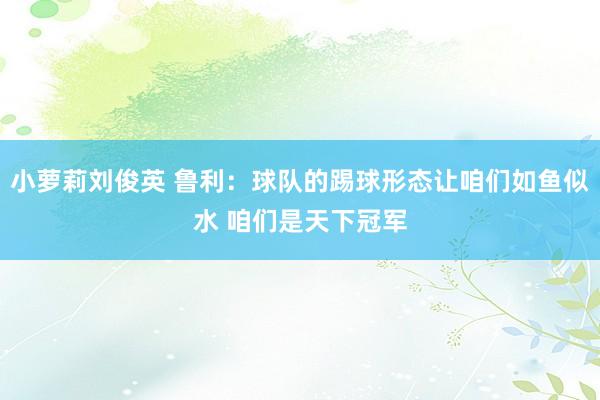 小萝莉刘俊英 鲁利：球队的踢球形态让咱们如鱼似水 咱们是天下冠军